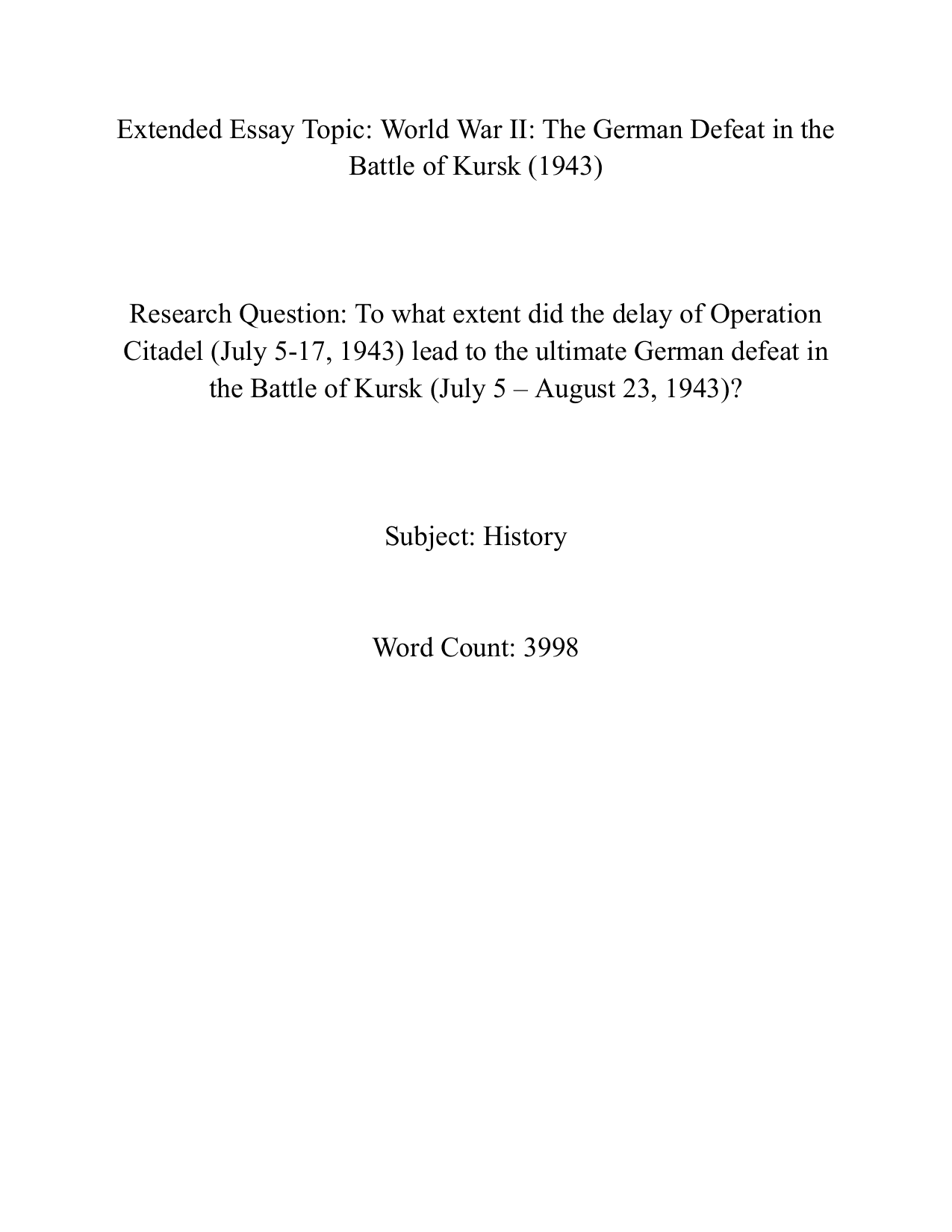 Extended Essay Topic: World War II: The German Defeat in the Battle of Kursk (1943)

Research Question: To what extent did the delay of Operation Citadel (July 5-17, 1943) lead to the ultimate German defeat in the Battle of Kursk (July 5 – August 23, 1943)?

Subject: History

Word Count: 3998